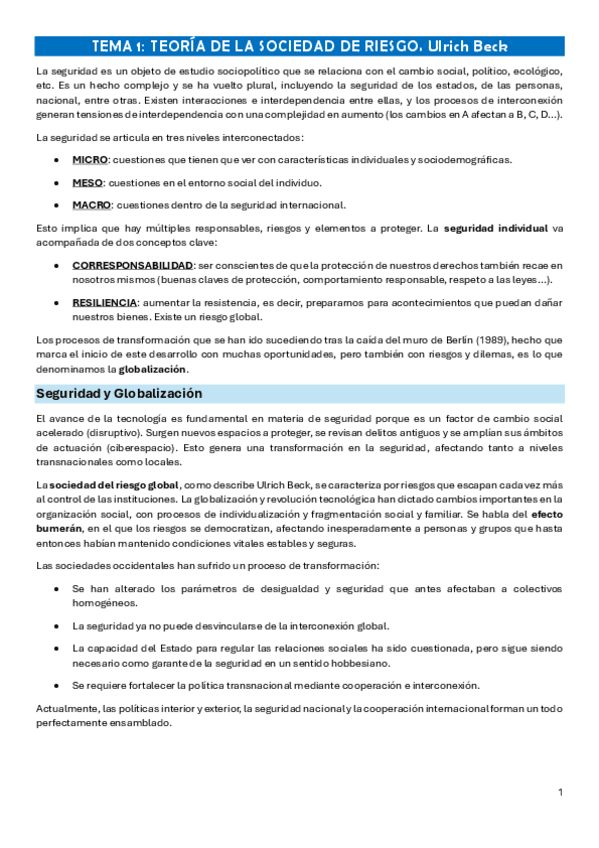 TEMA 1: TEORÍA DE LA SOCIEDAD DE RIESGO. Ulrich Beck

La seguridad es un objeto de estudio sociopolítico que se relaciona con el cambio social, político, ecológico, etc. Es un hecho complejo y se ha vuelto plural, incluyendo la seguridad de los estados, de las personas, nacional, entre otras. Existen interacciones e interdependencia entre ellas, y los procesos de interconexión generan tensiones de interdependencia con una complejidad en aumento (los cambios en A afectan a B, C, D...).

La seguridad se articula en tres niveles interconectados:

• MICRO: cuestiones que tienen que ver con características individuales y sociodemográficas.

• MESO: cuestiones en el entorno social del individuo.

• MACRO: cuestiones dentro de la seguridad internacional.

Esto implica que hay múltiples responsables, riesgos y elementos a proteger. La seguridad individual va acompañada de dos conceptos clave:

• CORRESPONSABILIDAD: ser conscientes de que la protección de nuestros derechos también recae en nosotros mismos (buenas claves de protección, comportamiento responsable, respeto a las leyes...).

• RESILIENCIA: aumentar la resistencia, es decir, prepararnos para acontecimientos que puedan dañar nuestros bienes. Existe un riesgo global.

Los procesos de transformación que se han ido sucediendo tras la caída del muro de Berlín (1989), hecho que marca el inicio de este desarrollo con muchas oportunidades, pero también con riesgos y dilemas, es lo que denominamos la globalización.

Seguridad y Globalización

El avance de la tecnología es fundamental en materia de seguridad porque es un factor de cambio social acelerado (disruptivo). Surgen nuevos espacios a proteger, se revisan delitos antiguos y se amplían sus ámbitos de actuación (ciberespacio). Esto genera una transformación en la seguridad, afectando tanto a niveles transnacionales como locales.

La sociedad del riesgo global, como describe Ulrich Beck, se caracteriza por riesgos que escapan cada vez más al control de las instituciones. La globalización y revolución tecnológica han dictado cambios importantes en la organización social, con procesos de individualización y fragmentación social y familiar. Se habla del efecto bumerán, en el que los riesgos se democratizan, afectando inesperadamente a personas y grupos que hasta entonces habían mantenido condiciones vitales estables y seguras.

Las sociedades occidentales han sufrido un proceso de transformación:

• Se han alterado los parámetros de desigualdad y seguridad que antes afectaban a colectivos homogéneos.

• La seguridad ya no puede desvincularse de la interconexión global.

• La capacidad del Estado para regular las relaciones sociales ha sido cuestionada, pero sigue siendo necesario como garante de la seguridad en un sentido hobbesiano.

• Se requiere fortalecer la política transnacional mediante cooperación e interconexión.

Actualmente, las políticas interior y exterior, la seguridad nacional y la cooperación internacional forman un todo perfectamente ensamblado.

1